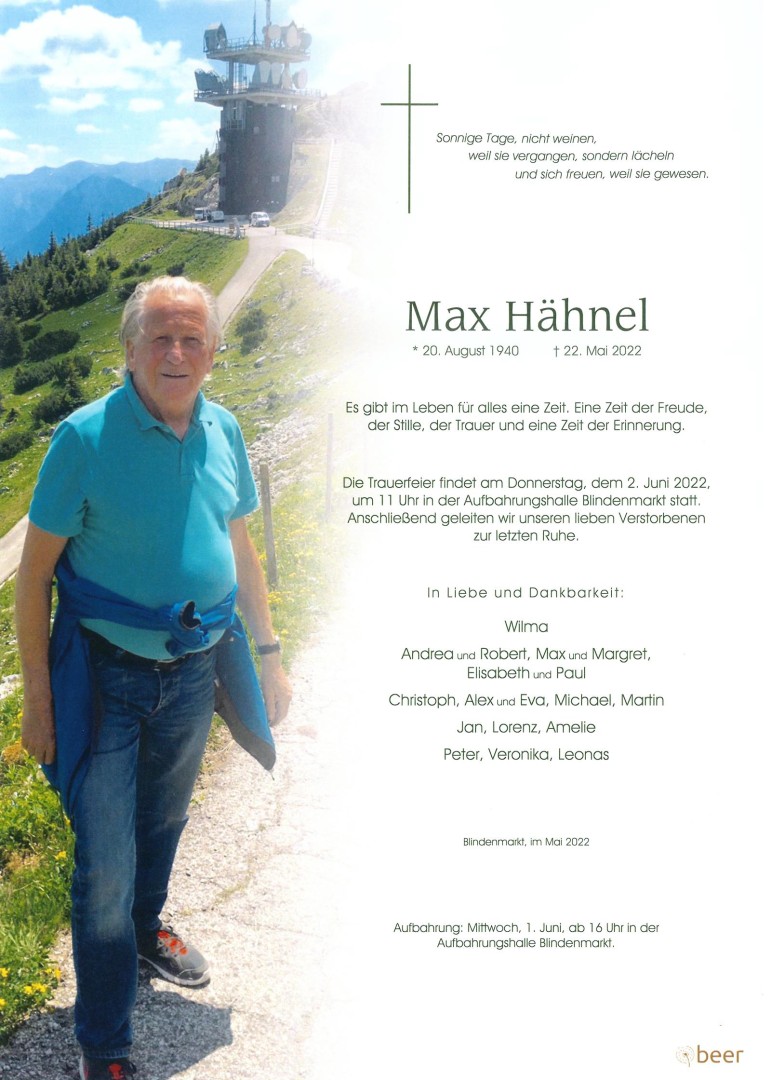 Sonnige Tage, nicht weinen, weil sie vergangen, sondern lächeln und sich freuen, weil sie gewesen.

Max Hähnel

* 20. August 1940 † 22. Mai 2022

Es gibt im Leben für alles eine Zeit. Eine Zeit der Freude, der Stille, der Trauer und eine Zeit der Erinnerung.

Die Trauerfeier findet am Donnerstag, dem 2. Juni 2022, um 11 Uhr in der Aufbahrungshalle Blindenmarkt statt. Anschließend geleiten wir unseren lieben Verstorbenen zur letzten Ruhe.

In Liebe und Dankbarkeit:

Wilma

Andrea und Robert, Max und Margret, Elisabeth und Paul

Christoph, Alex und Eva, Michael, Martin

Jan, Lorenz, Amelie

Peter, Veronika, Leonas

Blindenmarkt, im Mai 2022

Aufbahrung: Mittwoch, 1. Juni, ab 16 Uhr in der Aufbahrungshalle Blindenmarkt.

beer